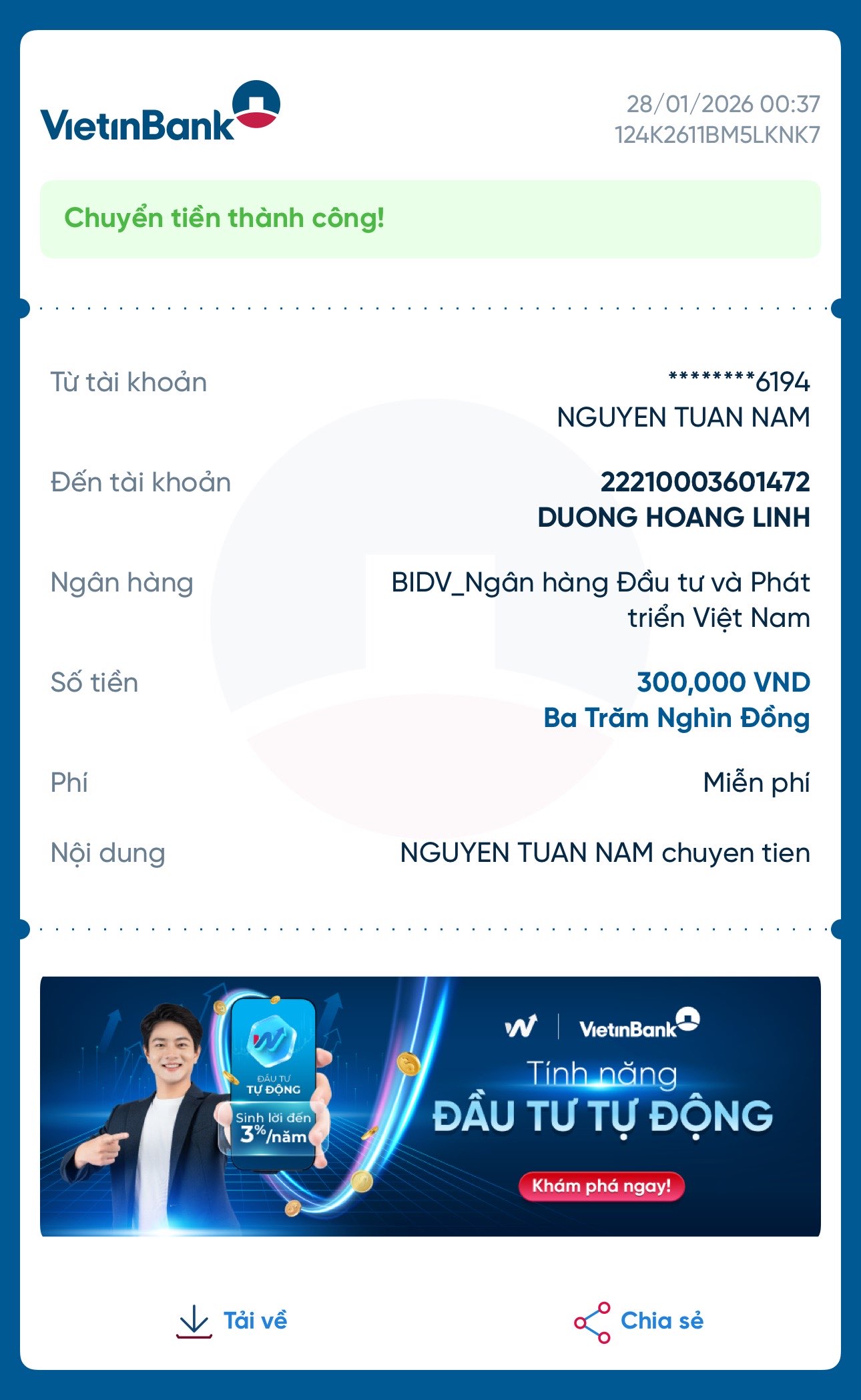 VietinBank

28/01/2026 00:37
124K2611BM5LKNK7

Chuyển tiền thành công!

Từ tài khoản
********6194
NGUYEN TUAN NAM

Đến tài khoản
22210003601472
DUONG HOANG LINH

Ngân hàng
BIDV_Ngân hàng Đầu tư và Phát triển Việt Nam

Số tiền
300,000 VND
Ba Trăm Nghìn Đồng

Phí
Miễn phí

Nội dung
NGUYEN TUAN NAM chuyen tien

ĐẦU TƯ TỰ ĐỘNG
Sinh lời đến 3%/năm

VietinBank
Tính năng
ĐẦU TƯ TỰ ĐỘNG
Khám phá ngay!

Tải về
Chia sẻ